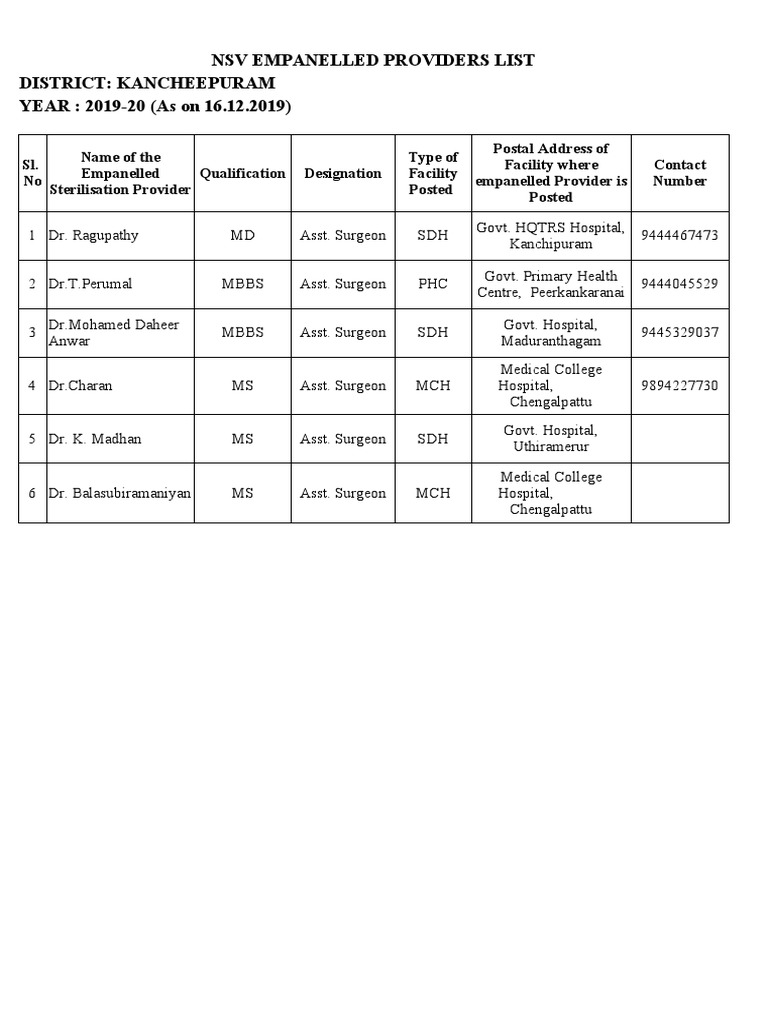 NSV EMPANELLED PROVIDERS LIST
DISTRICT: KANCHEEPURAM
YEAR : 2019-20 (As on 16.12.2019)

| Sl. No | Name of the Empanelled Sterilisation Provider | Qualification | Designation | Type of Facility Posted | Postal Address of Facility where empanelled Provider is Posted | Contact Number |
|---|---|---|---|---|---|---|
| 1 | Dr. Ragupathy | MD | Asst. Surgeon | SDH | Govt. HQTRS Hospital, Kanchipuram | 9444467473 |
| 2 | Dr.T.Perumal | MBBS | Asst. Surgeon | PHC | Govt. Primary Health Centre, Peerkankaranai | 9444045529 |
| 3 | Dr.Mohamed Daheer Anwar | MBBS | Asst. Surgeon | SDH | Govt. Hospital, Maduranthagam | 9445329037 |
| 4 | Dr.Charan | MS | Asst. Surgeon | MCH | Medical College Hospital, Chengalpattu | 9894227730 |
| 5 | Dr. K. Madhan | MS | Asst. Surgeon | SDH | Govt. Hospital, Uthiramerur | |
| 6 | Dr. Balasubiramaniyan | MS | Asst. Surgeon | MCH | Medical College Hospital, Chengalpattu | |